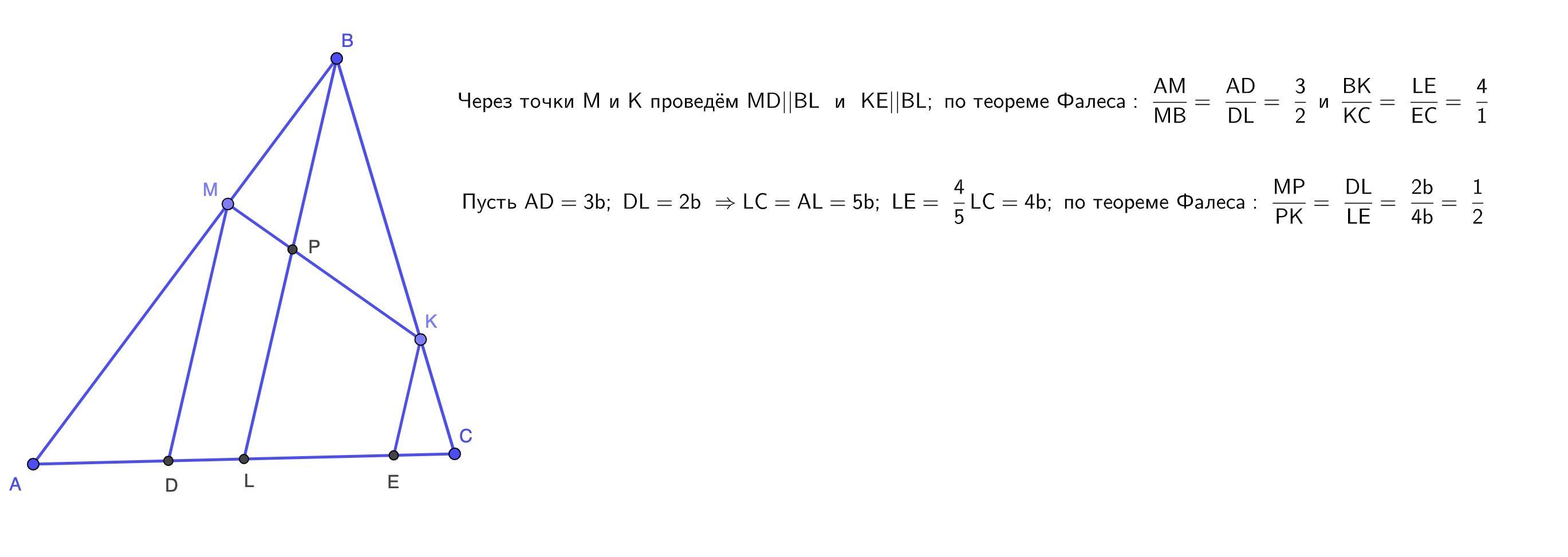 B

M

P

K

C

A

D

L

E

Через точки M и K проведём $MD||BL$ и $KE||BL$; по теореме Фалеса : $\frac{AM}{MB} = \frac{AD}{DL} = \frac{3}{2}$ и $\frac{BK}{KC} = \frac{LE}{EC} = \frac{4}{1}$

Пусть $AD = 3b$; $DL = 2b \Rightarrow LC = AL = 5b$; $LE = \frac{4}{5}LC = 4b$; по теореме Фалеса : $\frac{MP}{PK} = \frac{DL}{LE} = \frac{2b}{4b} = \frac{1}{2}$